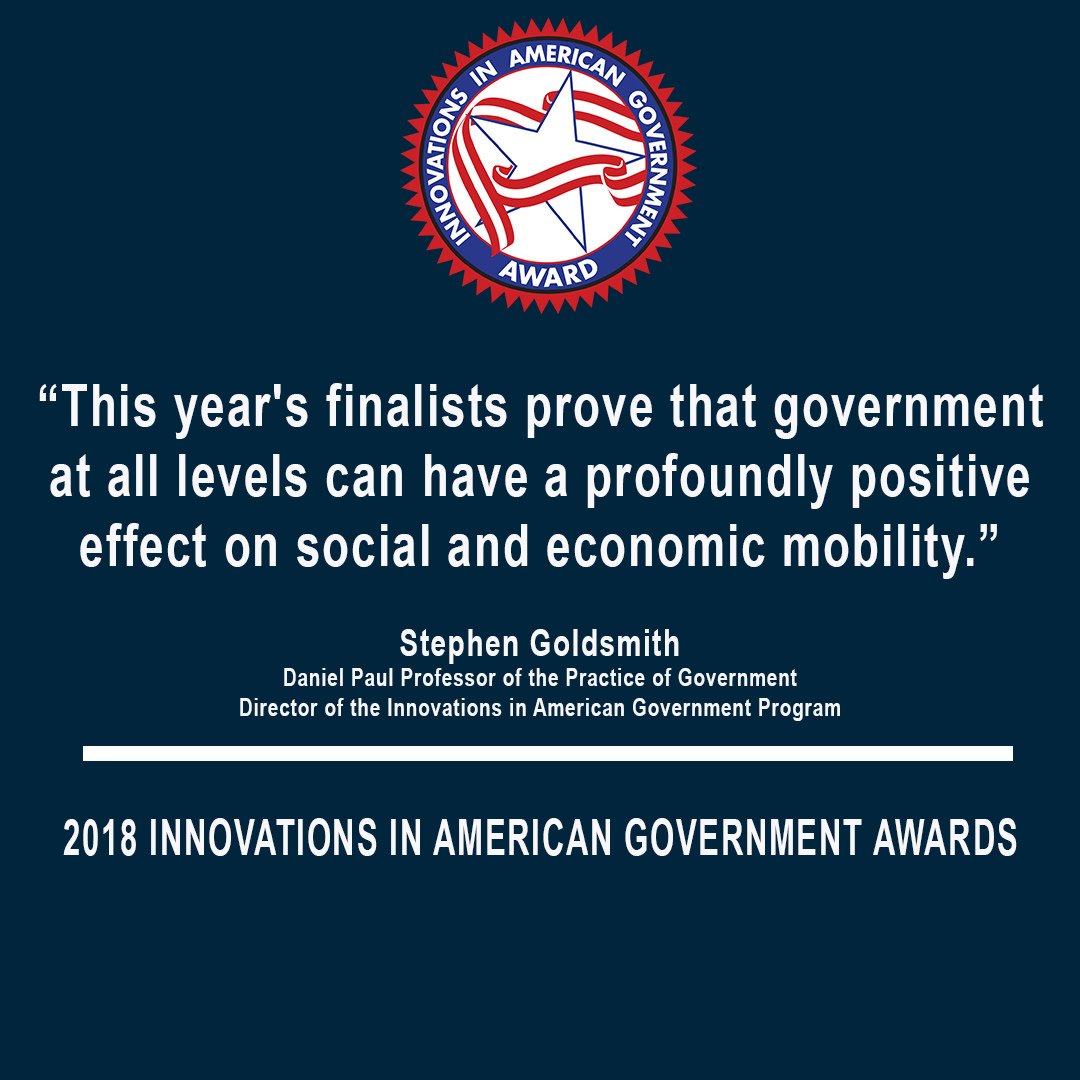 INNOVATIONS IN AMERICAN GOVERNMENT AWARD

“This year's finalists prove that government at all levels can have a profoundly positive effect on social and economic mobility.”

Stephen Goldsmith
Daniel Paul Professor of the Practice of Government
Director of the Innovations in American Government Program

2018 INNOVATIONS IN AMERICAN GOVERNMENT AWARDS